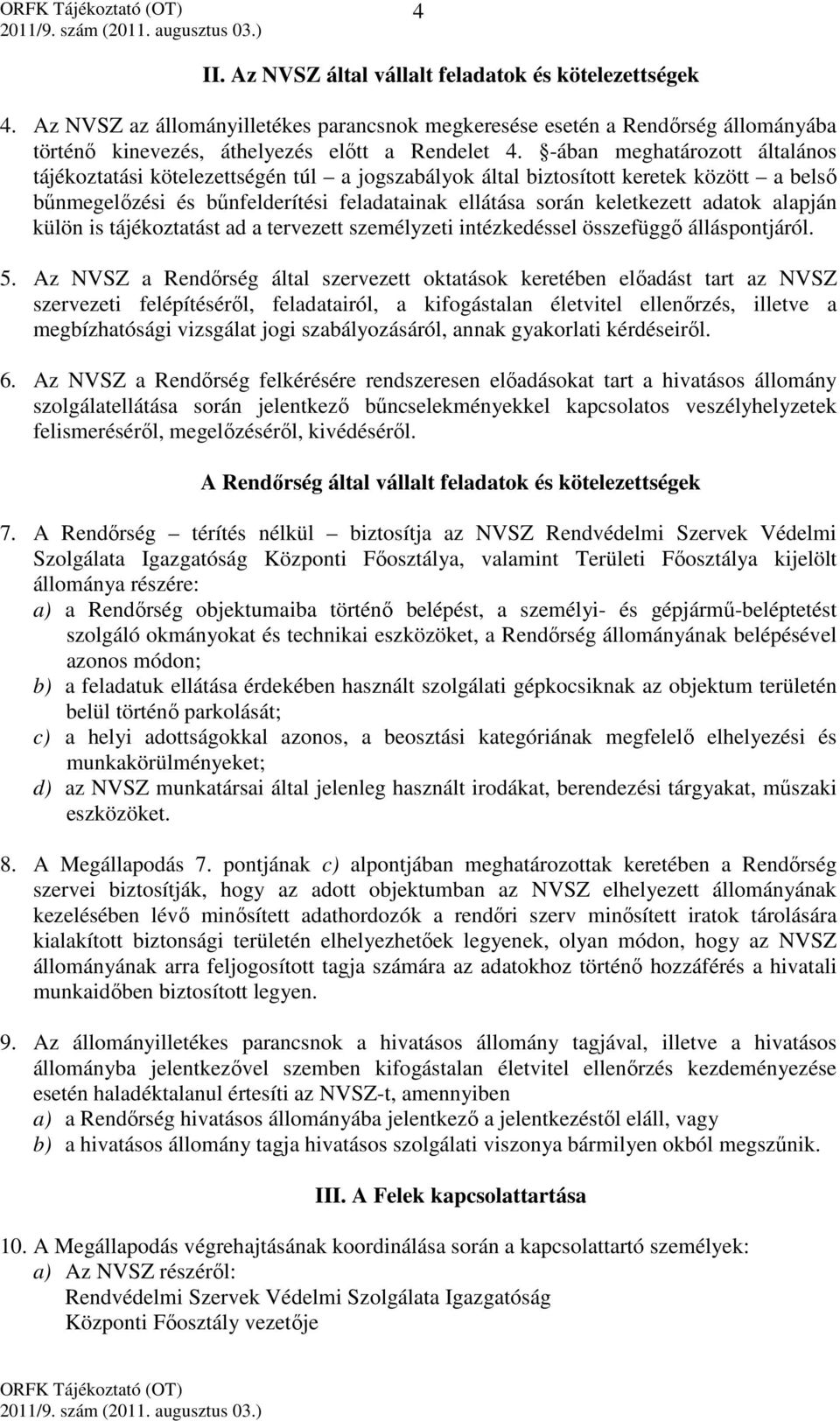 ORFK Tájékoztató (OT)
2011/9. szám (2011. augusztus 03.)

4

II. Az NVSZ által vállalt feladatok és kötelezettségek

4. Az NVSZ az állományilletékes parancsnok megkeresése esetén a Rendőrség állományába történő kinevezés, áthelyezés előtt a Rendelet 4. §-ában meghatározott általános tájékoztatási kötelezettségén túl – a jogszabályok által biztosított keretek között – a belső bűnmegelőzési és bűnfelderítési feladatainak ellátása során keletkezett adatok alapján külön is tájékoztatást ad a tervezett személyzeti intézkedéssel összefüggő álláspontjáról.

5. Az NVSZ a Rendőrség által szervezett oktatások keretében előadást tart az NVSZ szervezeti felépítéséről, feladatairól, a kifogástalan életvitel ellenőrzés, illetve a megbízhatósági vizsgálat jogi szabályozásáról, annak gyakorlati kérdéseiről.

6. Az NVSZ a Rendőrség felkérésére rendszeresen előadásokat tart a hivatásos állomány szolgálatellátása során jelentkező bűncselekményekkel kapcsolatos veszélyhelyzetek felismeréséről, megelőzéséről, kivédéséről.

A Rendőrség által vállalt feladatok és kötelezettségek

7. A Rendőrség – térítés nélkül – biztosítja az NVSZ Rendvédelmi Szervek Védelmi Szolgálata Igazgatóság Központi Főosztálya, valamint Területi Főosztálya kijelölt állománya részére:
a) a Rendőrség objektumaiba történő belépést, a személyi- és gépjármű-beléptetést szolgáló okmányokat és technikai eszközöket, a Rendőrség állományának belépésével azonos módon;
b) a feladatuk ellátása érdekében használt szolgálati gépkocsiknak az objektum területén belül történő parkolását;
c) a helyi adottságokkal azonos, a beosztási kategóriának megfelelő elhelyezési és munkakörülményeket;
d) az NVSZ munkatársai által jelenleg használt irodákat, berendezési tárgyakat, műszaki eszközöket.

8. A Megállapodás 7. pontjának c) alpontjában meghatározottak keretében a Rendőrség szervei biztosítják, hogy az adott objektumban az NVSZ elhelyezett állományának kezelésében lévő minősített adathordozók a rendőri szerv minősített iratok tárolására kialakított biztonsági területén elhelyezhetőek legyenek, olyan módon, hogy az NVSZ állományának arra feljogosított tagja számára az adatokhoz történő hozzáférés a hivatali munkaidőben biztosított legyen.

9. Az állományilletékes parancsnok a hivatásos állomány tagjával, illetve a hivatásos állományba jelentkezővel szemben kifogástalan életvitel ellenőrzés kezdeményezése esetén haladéktalanul értesíti az NVSZ-t, amennyiben
a) a Rendőrség hivatásos állományába jelentkező a jelentkezéstől eláll, vagy
b) a hivatásos állomány tagja hivatásos szolgálati viszonya bármilyen okból megszűnik.

III. A Felek kapcsolattartása

10. A Megállapodás végrehajtásának koordinálása során a kapcsolattartó személyek:
a) Az NVSZ részéről:
Rendvédelmi Szervek Védelmi Szolgálata Igazgatóság
Központi Főosztály vezetője

ORFK Tájékoztató (OT)
2011/9. szám (2011. augusztus 03.)